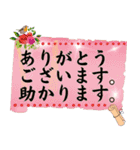 ありがとう
ございます。
助かります。